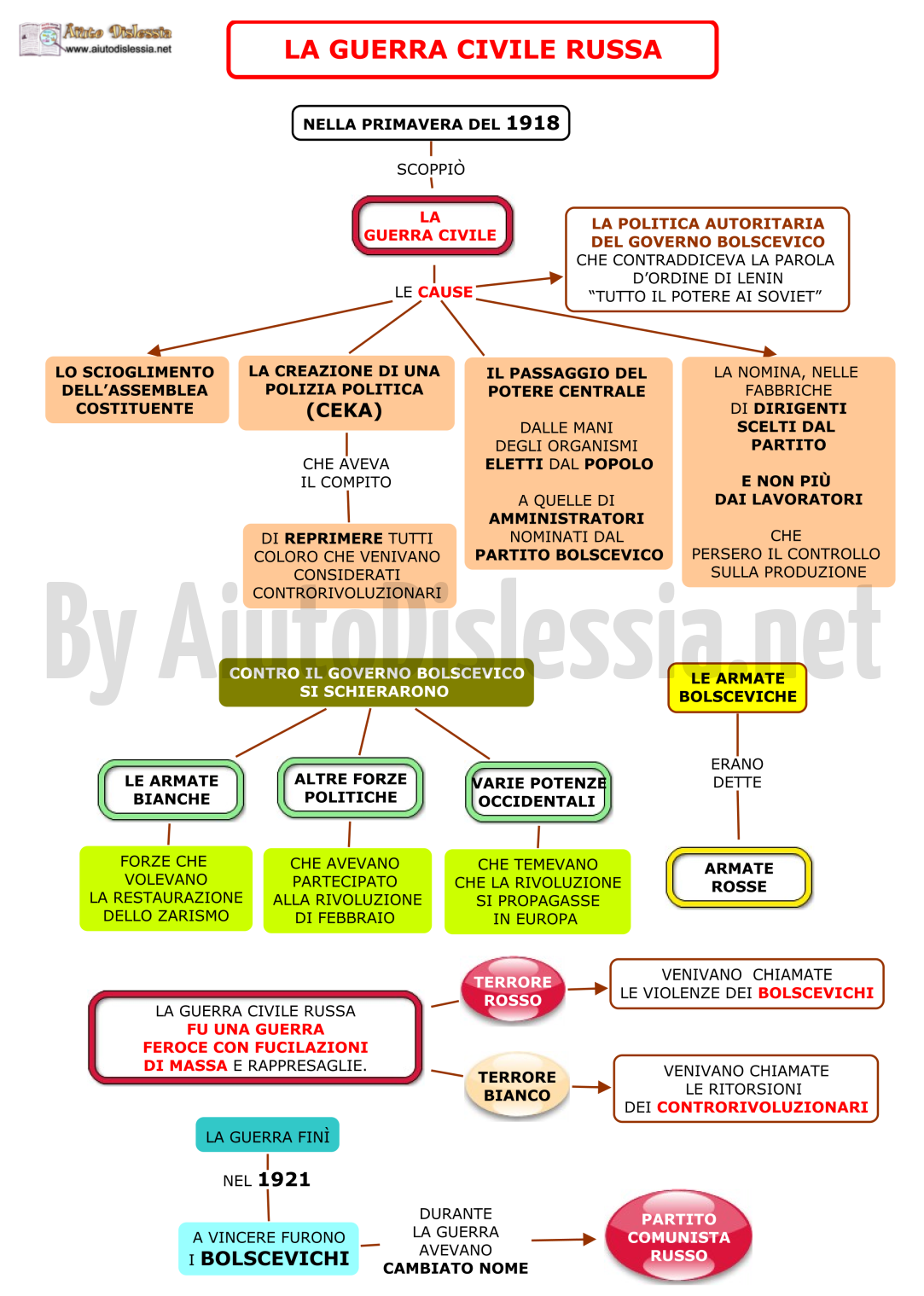 Aiuto Dislessia
www.aiutodislessia.net

LA GUERRA CIVILE RUSSA

NELLA PRIMAVERA DEL 1918

SCOPPIÒ

LA GUERRA CIVILE

LE CAUSE

LA POLITICA AUTORITARIA DEL GOVERNO BOLSCEVICO CHE CONTRADDICEVA LA PAROLA D'ORDINE DI LENIN "TUTTO IL POTERE AI SOVIET"

LO SCIOGLIMENTO DELL'ASSEMBLEA COSTITUENTE

LA CREAZIONE DI UNA POLIZIA POLITICA (CEKA)

CHE AVEVA IL COMPITO

DI REPRIMERE TUTTI COLORO CHE VENIVANO CONSIDERATI CONTRORIVOLUZIONARI

IL PASSAGGIO DEL POTERE CENTRALE

DALLE MANI DEGLI ORGANISMI ELETTI DAL POPOLO

A QUELLE DI AMMINISTRATORI NOMINATI DAL PARTITO BOLSCEVICO

LA NOMINA, NELLE FABBRICHE DI DIRIGENTI SCELTI DAL PARTITO

E NON PIÙ DAI LAVORATORI

CHE PERSERO IL CONTROLLO SULLA PRODUZIONE

By AiutoDislessia.net

CONTRO IL GOVERNO BOLSCEVICO SI SCHIERARONO

LE ARMATE BIANCHE

FORZE CHE VOLEVANO LA RESTAURAZIONE DELLO ZARISMO

ALTRE FORZE POLITICHE

CHE AVEVANO PARTECIPATO ALLA RIVOLUZIONE DI FEBBRAIO

VARIE POTENZE OCCIDENTALI

CHE TEMEVANO CHE LA RIVOLUZIONE SI PROPAGASSE IN EUROPA

LE ARMATE BOLSCEVICHE

ERANO DETTE

ARMATE ROSSE

LA GUERRA CIVILE RUSSA FU UNA GUERRA FEROCE CON FUCILAZIONI DI MASSA E RAPPRESAGLIE.

TERRORE ROSSO

VENIVANO CHIAMATE LE VIOLENZE DEI BOLSCEVICHI

TERRORE BIANCO

VENIVANO CHIAMATE LE RITORSIONI DEI CONTRORIVOLUZIONARI

LA GUERRA FINÌ

NEL 1921

A VINCERE FURONO I BOLSCEVICHI

DURANTE LA GUERRA AVEVANO CAMBIATO NOME

PARTITO COMUNISTA RUSSO